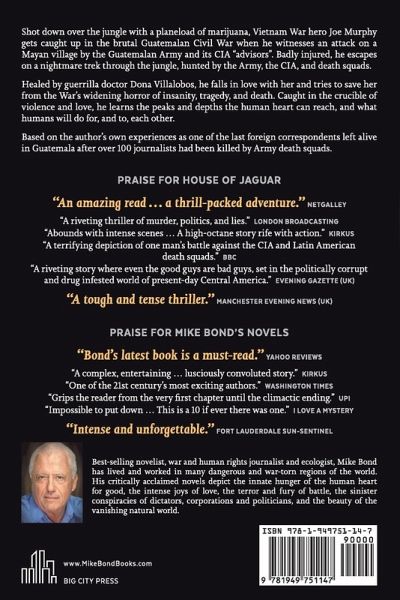 Shot down over the jungle with a planeload of marijuana, Vietnam War hero Joe Murphy gets caught up in the brutal Guatemalan Civil War when he witnesses an attack on a Mayan village by the Guatemalan Army and its CIA "advisors". Badly injured, he escapes on a nightmare trek through the jungle, hunted by the Army, the CIA, and death squads.

Healed by guerrilla doctor Dona Villalobos, he falls in love with her and tries to save her from the War's widening horror of insanity, tragedy, and death. Caught in the crucible of violence and love, he learns the peaks and depths the human heart can reach, and what humans will do for, and to, each other.

Based on the author's own experiences as one of the last foreign correspondents left alive in Guatemala after over 100 journalists had been killed by Army death squads.

PRAISE FOR HOUSE OF JAGUAR

"An amazing read ... a thrill-packed adventure." NETGALLEY

"A riveting thriller of murder, politics, and lies." LONDON BROADCASTING

"Abounds with intense scenes ... A high-octane story rife with action." KIRKUS

"A terrifying depiction of one man's battle against the CIA and Latin American death squads." BBC

"A riveting story where even the good guys are bad guys, set in the politically corrupt and drug infested world of present-day Central America." EVENING GAZETTE (UK)

"A tough and tense thriller." MANCHESTER EVENING NEWS (UK)

PRAISE FOR MIKE BOND'S NOVELS

"Bond's latest book is a must-read." YAHOO REVIEWS

"A complex, entertaining ... lusciously convoluted story." KIRKUS

"One of the 21st century's most exciting authors." WASHINGTON TIMES

"Grips the reader from the very first chapter until the climactic ending." UPI

"Impossible to put down ... This is a 10 if ever there was one." I LOVE A MYSTERY

"Intense and unforgettable." FORT LAUDERDALE SUN-SENTINEL

Best-selling novelist, war and human rights journalist and ecologist, Mike Bond has lived and worked in many dangerous and war-torn regions of the world. His critically acclaimed novels depict the innate hunger of the human heart for good, the intense joys of love, the terror and fury of battle, the sinister conspiracies of dictators, corporations and politicians, and the beauty of the vanishing natural world.

www.MikeBondBooks.com

BIG CITY PRESS

ISBN 978-1-949751-14-7

90000

9 781949 751147